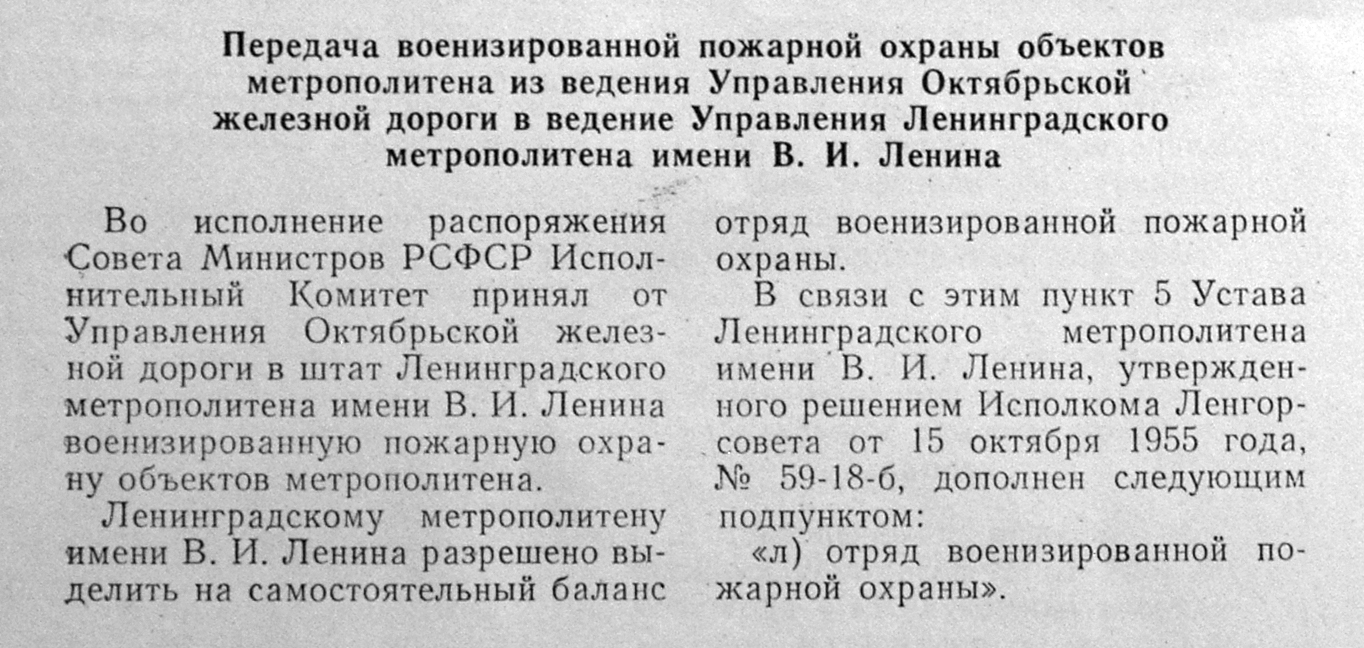 Передача военизированной пожарной охраны объектов метрополитена из ведения Управления Октябрьской железной дороги в ведение Управления Ленинградского метрополитена имени В. И. Ленина

Во исполнение распоряжения Совета Министров РСФСР Исполнительный Комитет принял от Управления Октябрьской железной дороги в штат Ленинградского метрополитена имени В. И. Ленина военизированную пожарную охрану объектов метрополитена.

Ленинградскому метрополитену имени В. И. Ленина разрешено выделить на самостоятельный баланс отряд военизированной пожарной охраны.

В связи с этим пункт 5 Устава Ленинградского метрополитена имени В. И. Ленина, утвержденного решением Исполкома Ленгорсовета от 15 октября 1955 года, № 59-18-б, дополнен следующим подпунктом:

«л) отряд военизированной пожарной охраны».